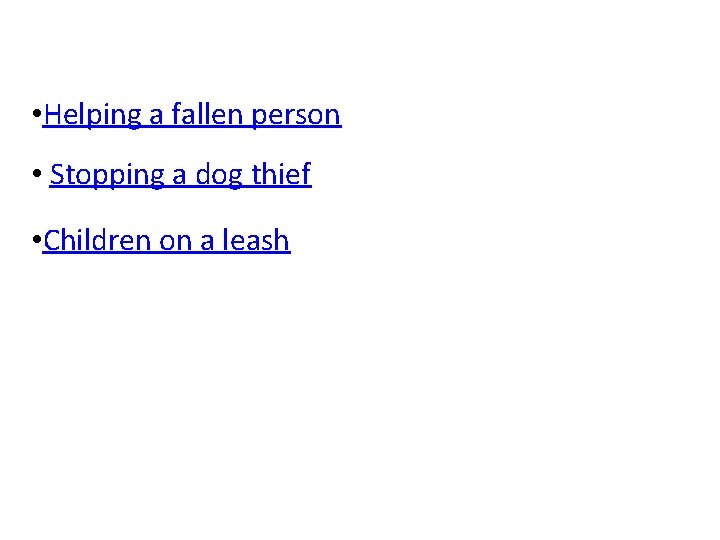 •Helping a fallen person

• Stopping a dog thief

•Children on a leash